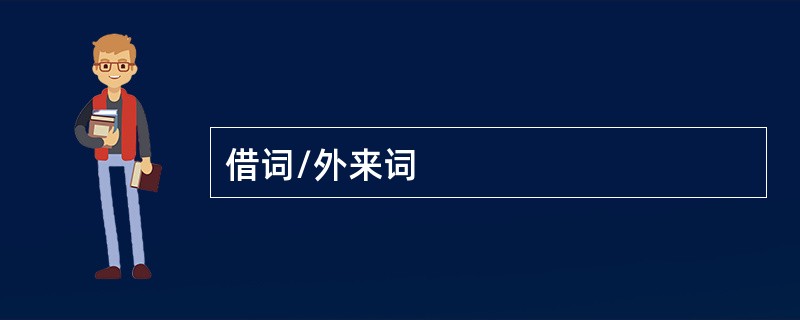 借词/外来词